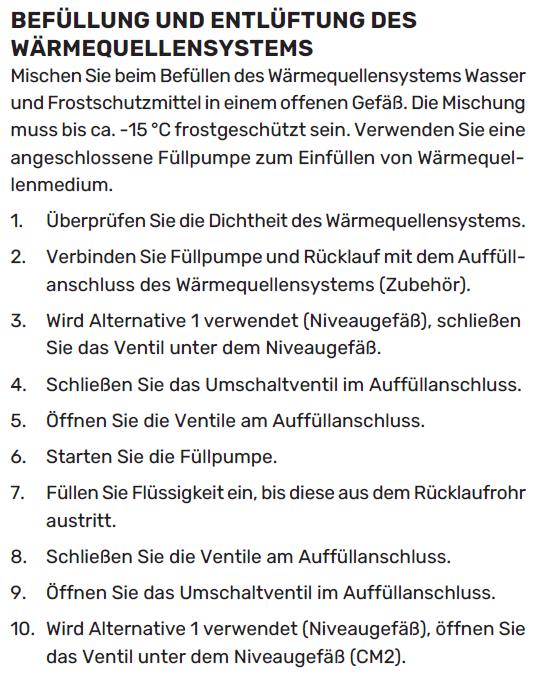 BEFÜLLUNG UND ENTLÜFTUNG DES WÄRMEQUELLENSYSTEMS

Mischen Sie beim Befüllen des Wärmequellensystems Wasser und Frostschutzmittel in einem offenen Gefäß. Die Mischung muss bis ca. -15 °C frostgeschützt sein. Verwenden Sie eine angeschlossene Füllpumpe zum Einfüllen von Wärmequellenmedium.

1. Überprüfen Sie die Dichtheit des Wärmequellensystems.
2. Verbinden Sie Füllpumpe und Rücklauf mit dem Auffüllanschluss des Wärmequellensystems (Zubehör).
3. Wird Alternative 1 verwendet (Niveaugefäß), schließen Sie das Ventil unter dem Niveaugefäß.
4. Schließen Sie das Umschaltventil im Auffüllanschluss.
5. Öffnen Sie die Ventile am Auffüllanschluss.
6. Starten Sie die Füllpumpe.
7. Füllen Sie Flüssigkeit ein, bis diese aus dem Rücklaufrohr austritt.
8. Schließen Sie die Ventile am Auffüllanschluss.
9. Öffnen Sie das Umschaltventil im Auffüllanschluss.
10. Wird Alternative 1 verwendet (Niveaugefäß), öffnen Sie das Ventil unter dem Niveaugefäß (CM2).